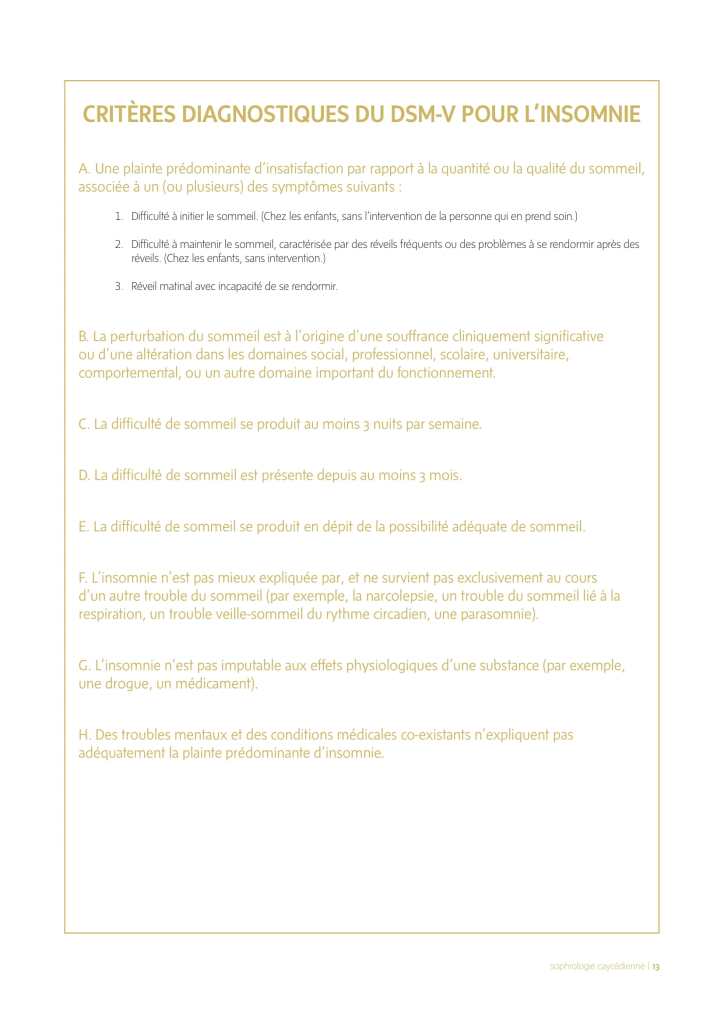 CRITÈRES DIAGNOSTIQUES DU DSM-V POUR L'INSOMNIE

A. Une plainte prédominante d'insatisfaction par rapport à la quantité ou la qualité du sommeil, associée à un (ou plusieurs) des symptômes suivants :

1. Difficulté à initier le sommeil. (Chez les enfants, sans l'intervention de la personne qui en prend soin.)

2. Difficulté à maintenir le sommeil, caractérisée par des réveils fréquents ou des problèmes à se rendormir après des réveils. (Chez les enfants, sans intervention.)

3. Réveil matinal avec incapacité de se rendormir.

B. La perturbation du sommeil est à l'origine d'une souffrance cliniquement significative ou d'une altération dans les domaines social, professionnel, scolaire, universitaire, comportemental, ou un autre domaine important du fonctionnement.

C. La difficulté de sommeil se produit au moins 3 nuits par semaine.

D. La difficulté de sommeil est présente depuis au moins 3 mois.

E. La difficulté de sommeil se produit en dépit de la possibilité adéquate de sommeil.

F. L'insomnie n'est pas mieux expliquée par, et ne survient pas exclusivement au cours d'un autre trouble du sommeil (par exemple, la narcolepsie, un trouble du sommeil lié à la respiration, un trouble veille-sommeil du rythme circadien, une parasomnie).

G. L'insomnie n'est pas imputable aux effets physiologiques d'une substance (par exemple, une drogue, un médicament).

H. Des troubles mentaux et des conditions médicales co-existants n'expliquent pas adéquatement la plainte prédominante d'insomnie.

sophrologie caycédienne | 13